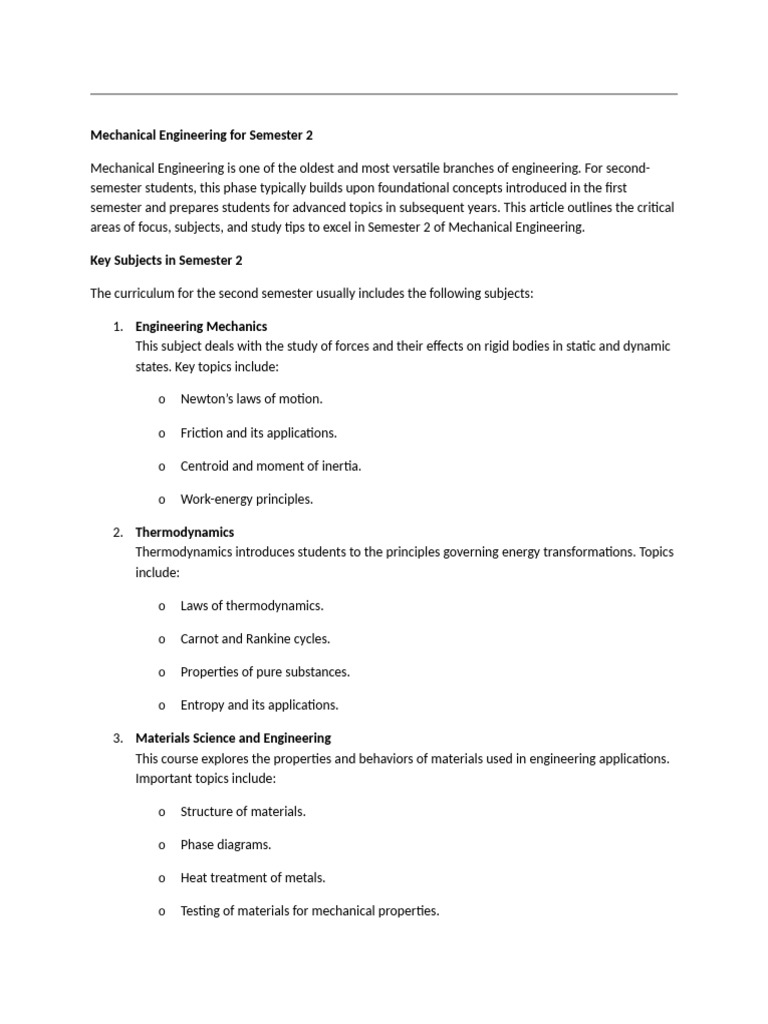 Mechanical Engineering for Semester 2

Mechanical Engineering is one of the oldest and most versatile branches of engineering. For second-semester students, this phase typically builds upon foundational concepts introduced in the first semester and prepares students for advanced topics in subsequent years. This article outlines the critical areas of focus, subjects, and study tips to excel in Semester 2 of Mechanical Engineering.

Key Subjects in Semester 2

The curriculum for the second semester usually includes the following subjects:

1. Engineering Mechanics
This subject deals with the study of forces and their effects on rigid bodies in static and dynamic states. Key topics include:

o Newton's laws of motion.

o Friction and its applications.

o Centroid and moment of inertia.

o Work-energy principles.

2. Thermodynamics
Thermodynamics introduces students to the principles governing energy transformations. Topics include:

o Laws of thermodynamics.

o Carnot and Rankine cycles.

o Properties of pure substances.

o Entropy and its applications.

3. Materials Science and Engineering
This course explores the properties and behaviors of materials used in engineering applications. Important topics include:

o Structure of materials.

o Phase diagrams.

o Heat treatment of metals.

o Testing of materials for mechanical properties.